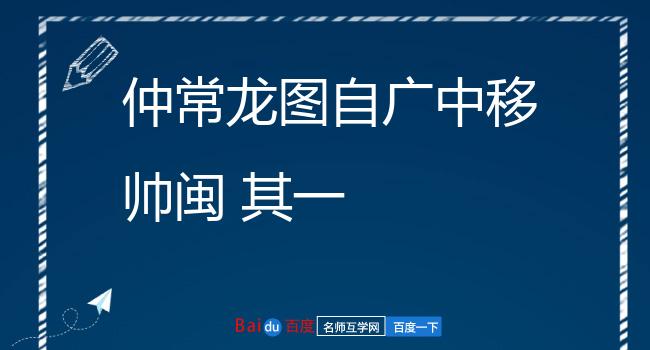 仲常龙图自广中移帅闽 其一

Baidu 百度 名师互学网 百度一下